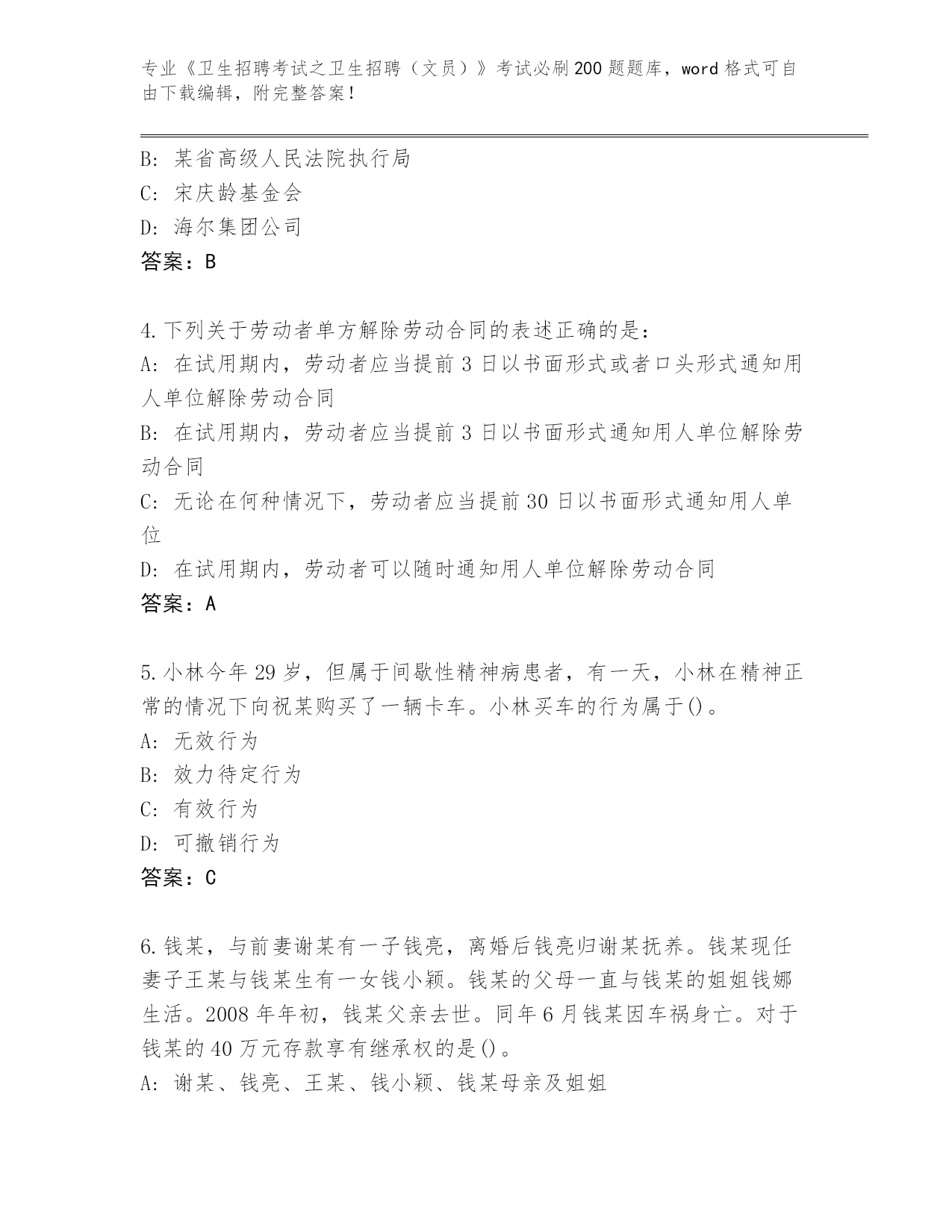 专业《卫生招聘考试之卫生招聘（文员）》考试必刷200题题库，word格式可自由下载编辑，附完整答案！

B: 某省高级人民法院执行局
C: 宋庆龄基金会
D: 海尔集团公司
答案：B

4.下列关于劳动者单方解除劳动合同的表述正确的是：
A: 在试用期内，劳动者应当提前3日以书面形式或者口头形式通知用人单位解除劳动合同
B: 在试用期内，劳动者应当提前3日以书面形式通知用人单位解除劳动合同
C: 无论在何种情况下，劳动者应当提前30日以书面形式通知用人单位
D: 在试用期内，劳动者可以随时通知用人单位解除劳动合同
答案：A

5.小林今年29岁，但属于间歇性精神病患者，有一天，小林在精神正常的情况下向祝某购买了一辆卡车。小林买车的行为属于()。
A: 无效行为
B: 效力待定行为
C: 有效行为
D: 可撤销行为
答案：C

6.钱某，与前妻谢某有一子钱亮，离婚后钱亮归谢某抚养。钱某现任妻子王某与钱某生有一女钱小颖。钱某的父母一直与钱某的姐姐钱娜生活。2008年年初，钱某父亲去世。同年6月钱某因车祸身亡。对于钱某的40万元存款享有继承权的是()。
A: 谢某、钱亮、王某、钱小颖、钱某母亲及姐姐